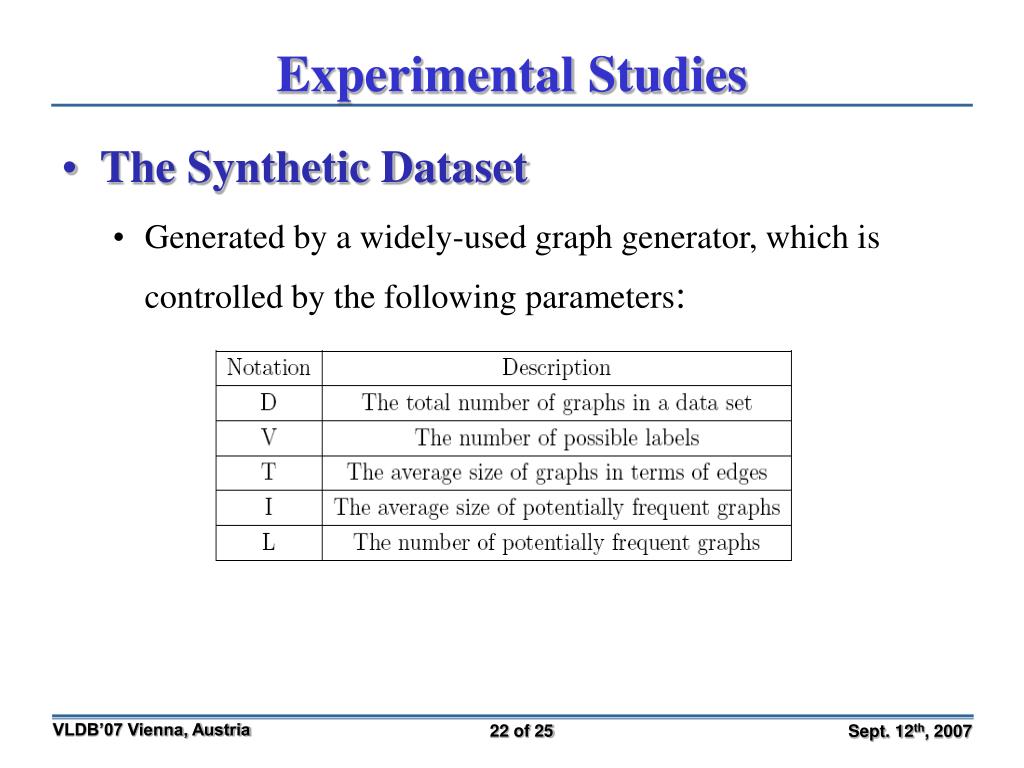 Experimental Studies

• The Synthetic Dataset

• Generated by a widely-used graph generator, which is controlled by the following parameters:

| Notation | Description |
|---|---|
| D | The total number of graphs in a data set |
| V | The number of possible labels |
| T | The average size of graphs in terms of edges |
| I | The average size of potentially frequent graphs |
| L | The number of potentially frequent graphs |

VLDB'07 Vienna, Austria

22 of 25

Sept. 12$^{th}$, 2007